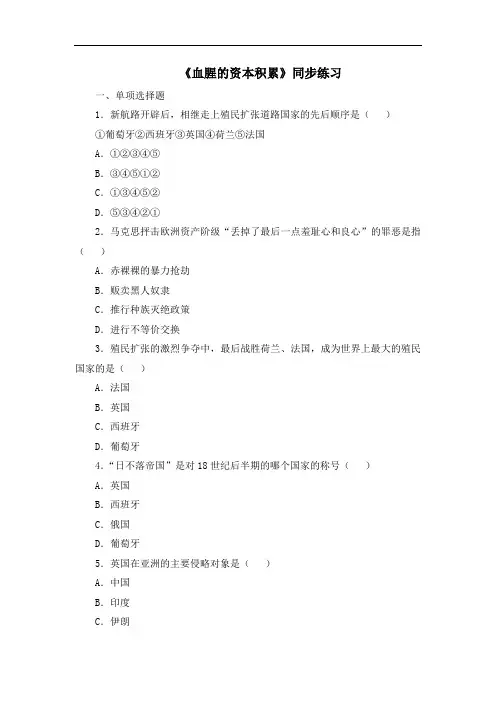 《血腥的资本积累》同步练习

一、单项选择题

1．新航路开辟后，相继走上殖民扩张道路国家的先后顺序是（　　）

①葡萄牙②西班牙③英国④荷兰⑤法国

A．①②③④⑤

B．③④⑤①②

C．①③④⑤②

D．⑤③④②①

2．马克思抨击欧洲资产阶级“丢掉了最后一点羞耻心和良心”的罪恶是指（　　）

A．赤裸裸的暴力抢劫

B．贩卖黑人奴隶

C．推行种族灭绝政策

D．进行不等价交换

3．殖民扩张的激烈争夺中，最后战胜荷兰、法国，成为世界上最大的殖民国家的是（　　）

A．法国

B．英国

C．西班牙

D．葡萄牙

4．“日不落帝国”是对18世纪后半期的哪个国家的称号（　　）

A．英国

B．西班牙

C．俄国

D．葡萄牙

5．英国在亚洲的主要侵略对象是（　　）

A．中国

B．印度

C．伊朗